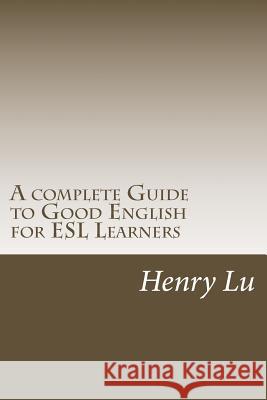 A complete Guide to Good English for ESL Learners

Henry Lu

Kraina Książek